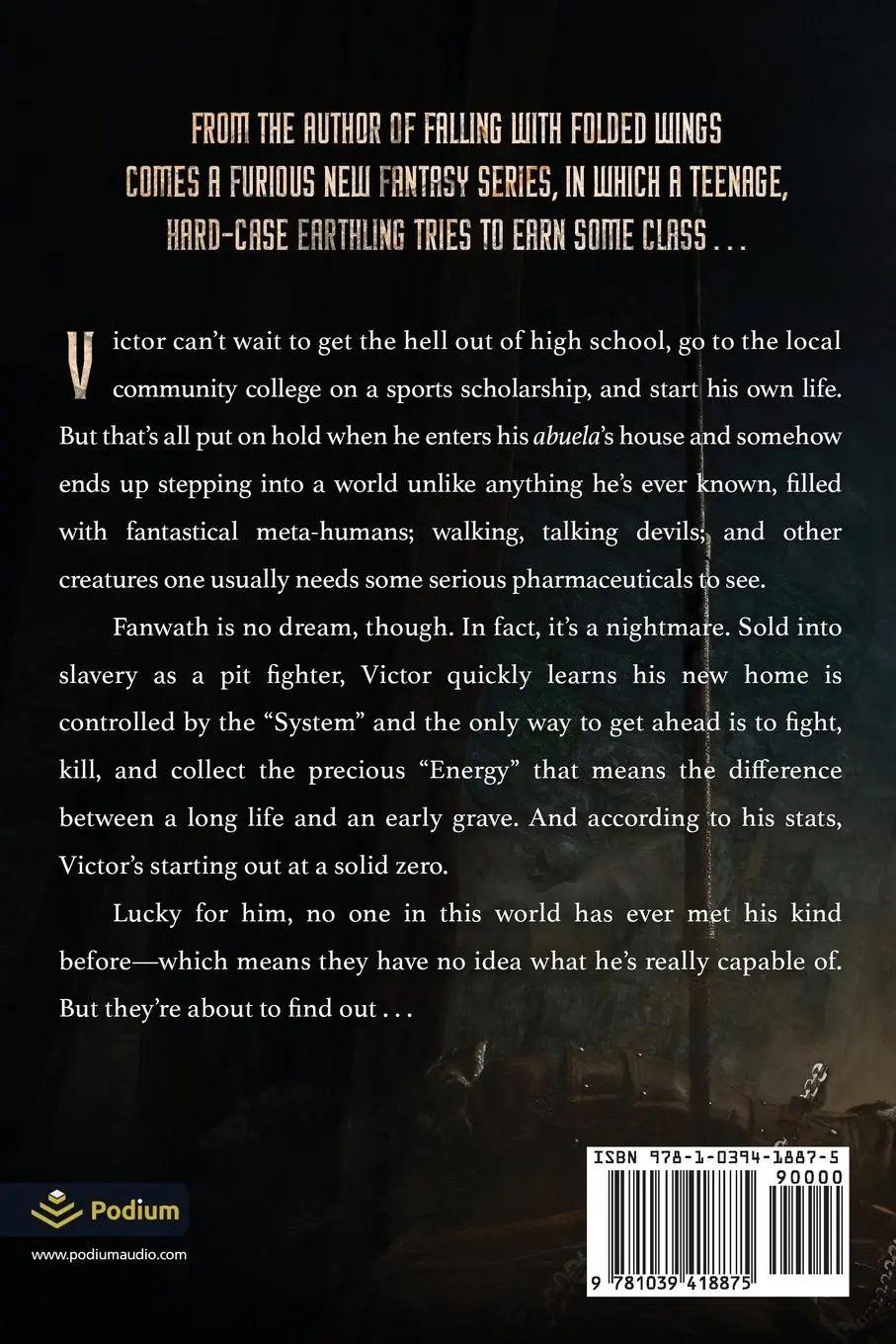 FROM THE AUTHOR OF FALLING WITH FOLDED WINGS COMES A FURIOUS NEW FANTASY SERIES, IN WHICH A TEENAGE, HARD-CASE EARTHLING TRIES TO EARN SOME CLASS . . .

Victor can't wait to get the hell out of high school, go to the local community college on a sports scholarship, and start his own life. But that's all put on hold when he enters his abuela's house and somehow ends up stepping into a world unlike anything he's ever known, filled with fantastical meta-humans; walking, talking devils; and other creatures one usually needs some serious pharmaceuticals to see.

Fanwath is no dream, though. In fact, it's a nightmare. Sold into slavery as a pit fighter, Victor quickly learns his new home is controlled by the "System" and the only way to get ahead is to fight, kill, and collect the precious "Energy" that means the difference between a long life and an early grave. And according to his stats, Victor's starting out at a solid zero.

Lucky for him, no one in this world has ever met his kind before—which means they have no idea what he's really capable of. But they're about to find out . . .

Podium

www.podiumaudio.com

ISBN 978-1-0394-1887-5

90000

9 781039 418875